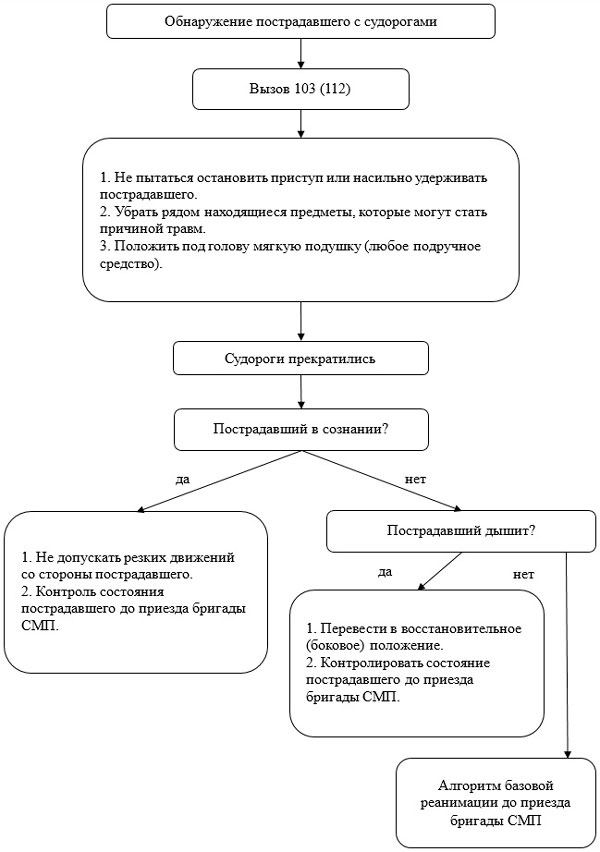 Обнаружение пострадавшего с судорогами

Вызов 103 (112)

1. Не пытаться остановить приступ или насильно удерживать пострадавшего.
2. Убрать рядом находящиеся предметы, которые могут стать причиной травм.
3. Положить под голову мягкую подушку (любое подручное средство).

Судороги прекратились

Пострадавший в сознании?

да

нет

1. Не допускать резких движений со стороны пострадавшего.
2. Контроль состояния пострадавшего до приезда бригады СМП.

Пострадавший дышит?

да

нет

1. Перевести в восстановительное (боковое) положение.
2. Контролировать состояние пострадавшего до приезда бригады СМП.

Алгоритм базовой реанимации до приезда бригады СМП